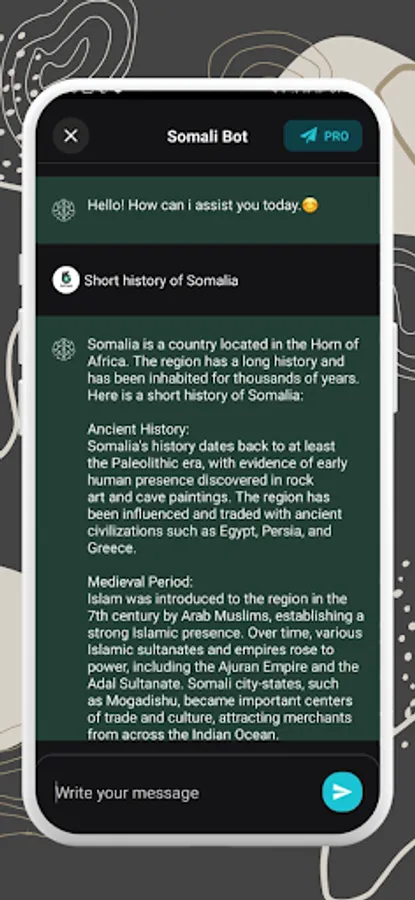 Somali Bot

PRO

Hello! How can i assist you today.😊

Short history of Somalia

Somalia is a country located in the Horn of Africa. The region has a long history and has been inhabited for thousands of years. Here is a short history of Somalia:

Ancient History:
Somalia's history dates back to at least the Paleolithic era, with evidence of early human presence discovered in rock art and cave paintings. The region has been influenced and traded with ancient civilizations such as Egypt, Persia, and Greece.

Medieval Period:
Islam was introduced to the region in the 7th century by Arab Muslims, establishing a strong Islamic presence. Over time, various Islamic sultanates and empires rose to power, including the Ajuran Empire and the Adal Sultanate. Somali city-states, such as Mogadishu, became important centers of trade and culture, attracting merchants from across the Indian Ocean.

Write your message